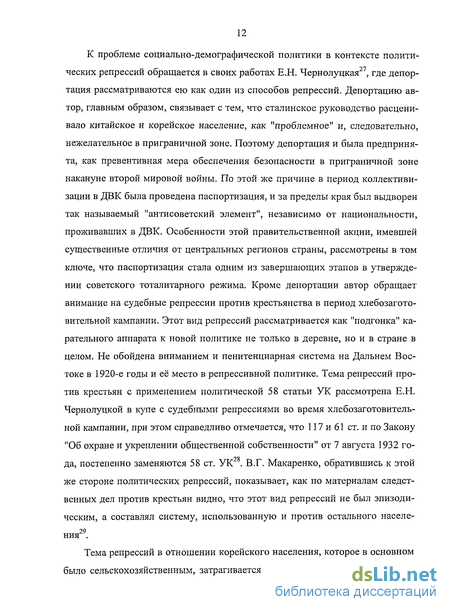 12

К проблеме социально-демографической политики в контексте политических репрессий обращается в своих работах Е.Н. Чернолуцкая$^{27}$, где депортация рассматриваются ею как один из способов репрессий. Депортацию автор, главным образом, связывает с тем, что сталинское руководство расценивало китайское и корейское население, как "проблемное" и, следовательно, нежелательное в приграничной зоне. Поэтому депортация и была предпринята, как превентивная мера обеспечения безопасности в приграничной зоне накануне второй мировой войны. По этой же причине в период коллективизации в ДВК была проведена паспортизация, и за пределы края был выдворен так называемый "антисоветский элемент", независимо от национальности, проживавших в ДВК. Особенности этой правительственной акции, имевшей существенные отличия от центральных регионов страны, рассмотрены в том ключе, что паспортизация стала одним из завершающих этапов в утверждении советского тоталитарного режима. Кроме депортации автор обращает внимание на судебные репрессии против крестьянства в период хлебозаготовительной кампании. Этот вид репрессий рассматривается как "подгонка" карательного аппарата к новой политике не только в деревне, но и в стране в целом. Не обойдена вниманием и пенитенциарная система на Дальнем Востоке в 1920-е годы и её место в репрессивной политике. Тема репрессий против крестьян с применением политической 58 статьи УК рассмотрена Е.Н. Чернолуцкой в купе с судебными репрессиями во время хлебозаготовительной кампании, при этом справедливо отмечается, что 117 и 61 ст. и по Закону "Об охране и укреплении общественной собственности" от 7 августа 1932 года, постепенно заменяются 58 ст. УК$^{28}$. В.Г. Макаренко, обратившись к этой же стороне политических репрессий, показывает, как по материалам следственных дел против крестьян видно, что этот вид репрессий не был эпизодическим, а составлял систему, использованную и против остального населения$^{29}$.

Тема репрессий в отношении корейского населения, которое в основном было сельскохозяйственным, затрагивается

dsLib.net
библиотека диссертаций